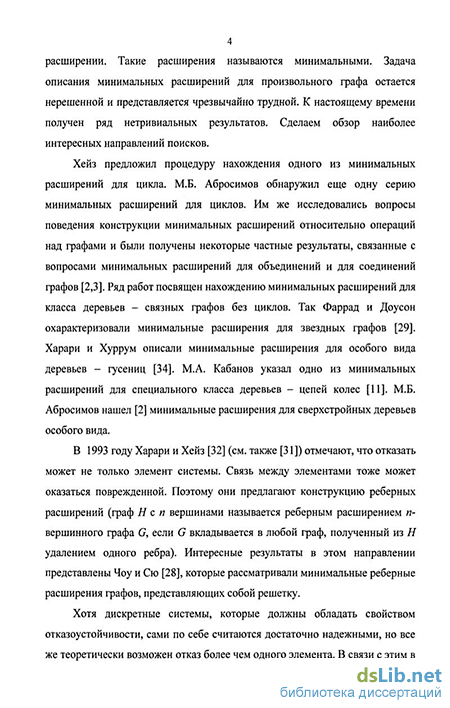 4

расширении. Такие расширения называются минимальными. Задача описания минимальных расширений для произвольного графа остается нерешенной и представляется чрезвычайно трудной. К настоящему времени получен ряд нетривиальных результатов. Сделаем обзор наиболее интересных направлений поисков.

Хейз предложил процедуру нахождения одного из минимальных расширений для цикла. М.Б. Абросимов обнаружил еще одну серию минимальных расширений для циклов. Им же исследовались вопросы поведения конструкции минимальных расширений относительно операций над графами и были получены некоторые частные результаты, связанные с вопросами минимальных расширений для объединений и для соединений графов [2,3]. Ряд работ посвящен нахождению минимальных расширений для класса деревьев – связных графов без циклов. Так Фаррад и Доусон охарактеризовали минимальные расширения для звездных графов [29]. Харари и Хуррум описали минимальные расширения для особого вида деревьев – гусениц [34]. М.А. Кабанов указал одно из минимальных расширений для специального класса деревьев – цепей колес [11]. М.Б. Абросимов нашел [2] минимальные расширения для сверхстройных деревьев особого вида.

В 1993 году Харари и Хейз [32] (см. также [31]) отмечают, что отказать может не только элемент системы. Связь между элементами тоже может оказаться поврежденной. Поэтому они предлагают конструкцию реберных расширений (граф $H$ с $n$ вершинами называется реберным расширением $n$-вершинного графа $G$, если $G$ вкладывается в любой граф, полученный из $H$ удалением одного ребра). Интересные результаты в этом направлении представлены Чоу и Сю [28], которые рассматривали минимальные реберные расширения графов, представляющих собой решетку.

Хотя дискретные системы, которые должны обладать свойством отказоустойчивости, сами по себе считаются достаточно надежными, но все же теоретически возможен отказ более чем одного элемента. В связи с этим в

dsLib.net
библиотека диссертаций